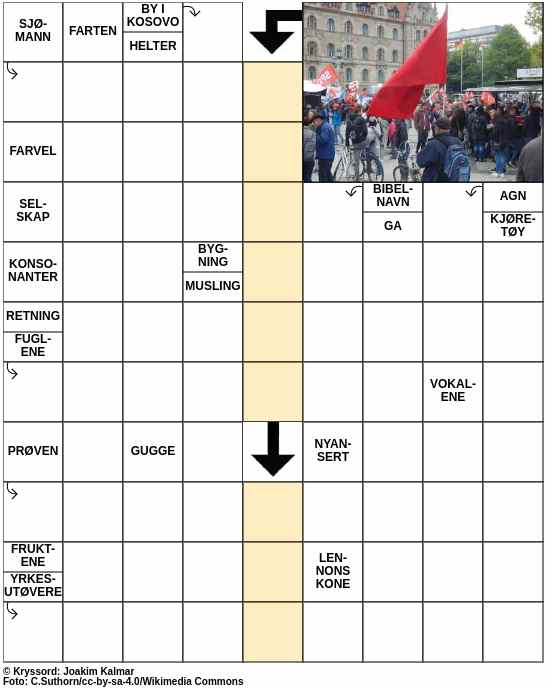 SJØMANN

FARTEN

BY I KOSOVO

HELTER

FARVEL

SELSKAP

BIBELNAVN

GA

AGN

KJØRETØY

KONSONANTER

BYGNING

MUSLING

RETNING

FUGLENE

VOKALENE

PRØVEN

GUGGE

NYANSERT

FRUKTENE

YRKESUTØVERE

LENNONS KONE

© Kryssord: Joakim Kalmar
Foto: C.Suthorn/cc-by-sa-4.0/Wikimedia Commons